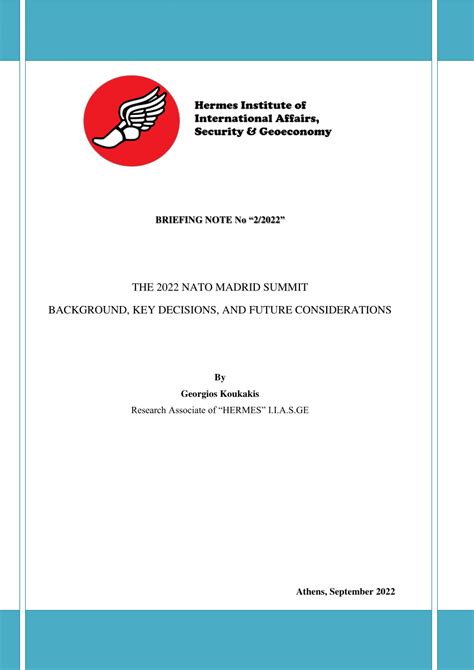 Hermes Institute of International Affairs, Security & Geoeconomy

BRIEFING NOTE No “2/2022”

THE 2022 NATO MADRID SUMMIT
BACKGROUND, KEY DECISIONS, AND FUTURE CONSIDERATIONS

By
Georgios Koukakis
Research Associate of “HERMES” I.I.A.S.GE

Athens, September 2022